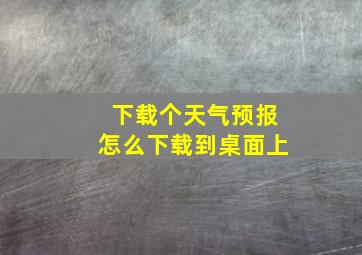 下载个天气预报
怎么下载到桌面上